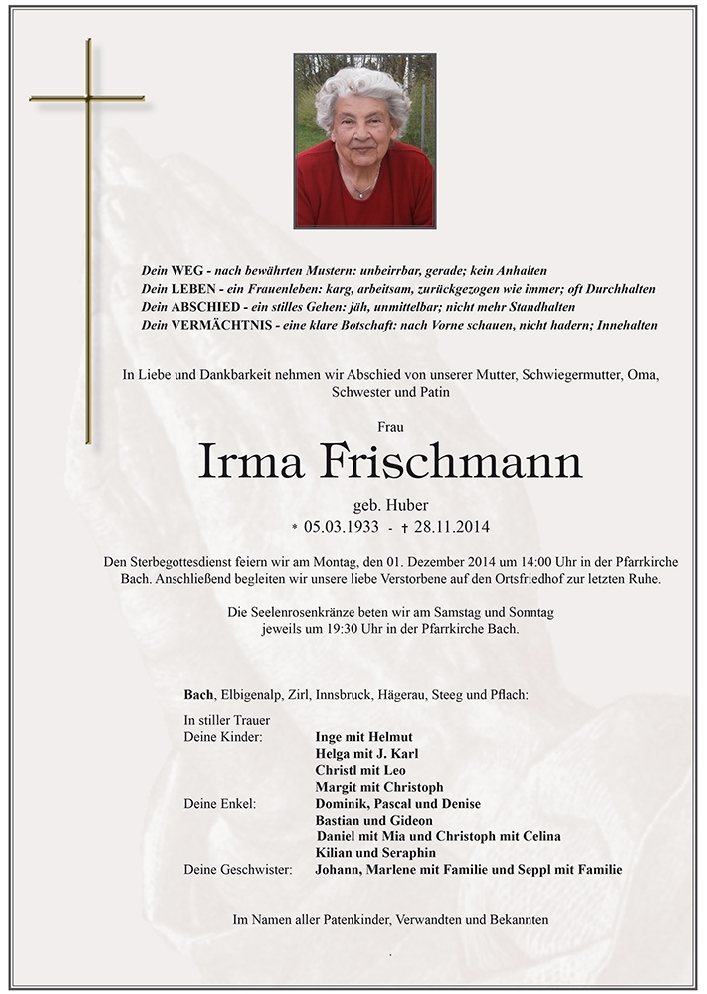 Dein WEG - nach bewährten Mustern: unbeirrbar, gerade; kein Anhalten
Dein LEBEN - ein Frauenleben: karg, arbeitsam, zurückgezogen wie immer; oft Durchhalten
Dein ABSCHIED - ein stilles Gehen: jäh, unmittelbar; nicht mehr Standhalten
Dein VERMÄCHTNIS - eine klare Botschaft: nach Vorne schauen, nicht hadern; Innehalten

In Liebe und Dankbarkeit nehmen wir Abschied von unserer Mutter, Schwiegermutter, Oma, Schwester und Patin

Frau

Irma Frischmann

geb. Huber

* 05.03.1933 - † 28.11.2014

Den Sterbegottesdienst feiern wir am Montag, den 01. Dezember 2014 um 14:00 Uhr in der Pfarrkirche Bach. Anschließend begleiten wir unsere liebe Verstorbene auf den Ortsfriedhof zur letzten Ruhe.

Die Seelenrosenkränze beten wir am Samstag und Sonntag jeweils um 19:30 Uhr in der Pfarrkirche Bach.

Bach, Elbigenalp, Zirl, Innsbruck, Hägerau, Steeg und Pflach:

In stiller Trauer
Deine Kinder: Inge mit Helmut
Helga mit J. Karl
Christl mit Leo
Margit mit Christoph
Deine Enkel: Dominik, Pascal und Denise
Bastian und Gideon
Daniel mit Mia und Christoph mit Celina
Kilian und Seraphin
Deine Geschwister: Johann, Marlene mit Familie und Seppl mit Familie

Im Namen aller Patenkinder, Verwandten und Bekannten